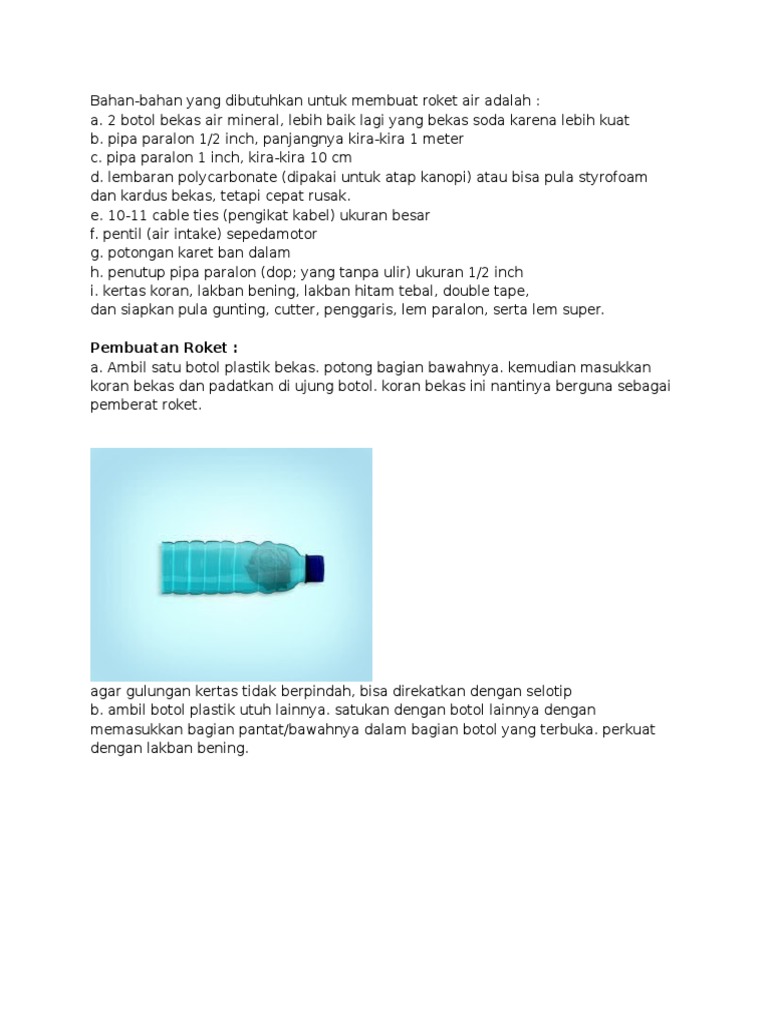 Bahan-bahan yang dibutuhkan untuk membuat roket air adalah :
a. 2 botol bekas air mineral, lebih baik lagi yang bekas soda karena lebih kuat
b. pipa paralon 1/2 inch, panjangnya kira-kira 1 meter
c. pipa paralon 1 inch, kira-kira 10 cm
d. lembaran polycarbonate (dipakai untuk atap kanopi) atau bisa pula styrofoam dan kardus bekas, tetapi cepat rusak.
e. 10-11 cable ties (pengikat kabel) ukuran besar
f. pentil (air intake) sepedamotor
g. potongan karet ban dalam
h. penutup pipa paralon (dop; yang tanpa ulir) ukuran 1/2 inch
i. kertas koran, lakban bening, lakban hitam tebal, double tape,
dan siapkan pula gunting, cutter, penggaris, lem paralon, serta lem super.

Pembuatan Roket :
a. Ambil satu botol plastik bekas. potong bagian bawahnya. kemudian masukkan koran bekas dan padatkan di ujung botol. koran bekas ini nantinya berguna sebagai pemberat roket.

agar gulungan kertas tidak berpindah, bisa direkatkan dengan selotip
b. ambil botol plastik utuh lainnya. satukan dengan botol lainnya dengan memasukkan bagian pantat/bawahnya dalam bagian botol yang terbuka. perkuat dengan lakban bening.